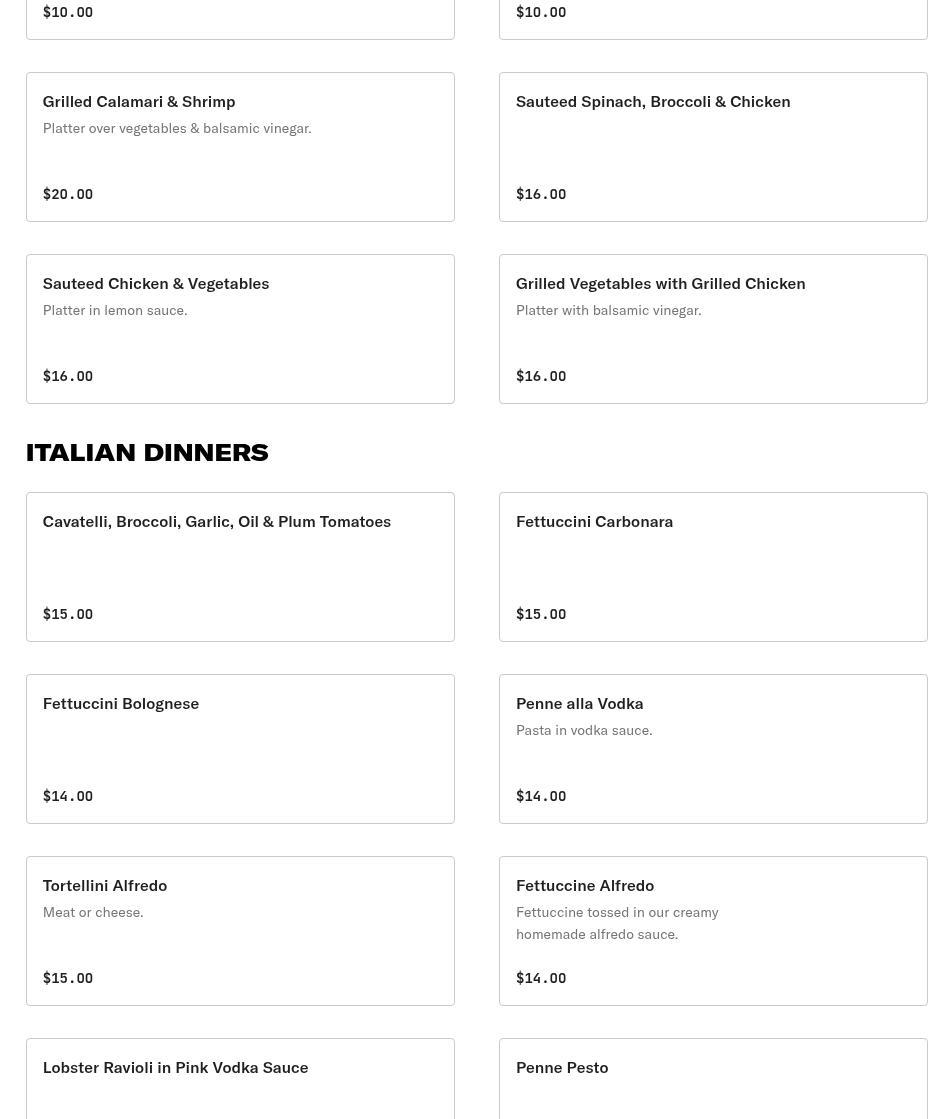 $10.00

$10.00

Grilled Calamari & Shrimp
Platter over vegetables & balsamic vinegar.
$20.00

Sauteed Spinach, Broccoli & Chicken
$16.00

Sauteed Chicken & Vegetables
Platter in lemon sauce.
$16.00

Grilled Vegetables with Grilled Chicken
Platter with balsamic vinegar.
$16.00

ITALIAN DINNERS

Cavatelli, Broccoli, Garlic, Oil & Plum Tomatoes
$15.00

Fettuccini Carbonara
$15.00

Fettuccini Bolognese
$14.00

Penne alla Vodka
Pasta in vodka sauce.
$14.00

Tortellini Alfredo
Meat or cheese.
$15.00

Fettuccine Alfredo
Fettuccine tossed in our creamy homemade alfredo sauce.
$14.00

Lobster Ravioli in Pink Vodka Sauce

Penne Pesto